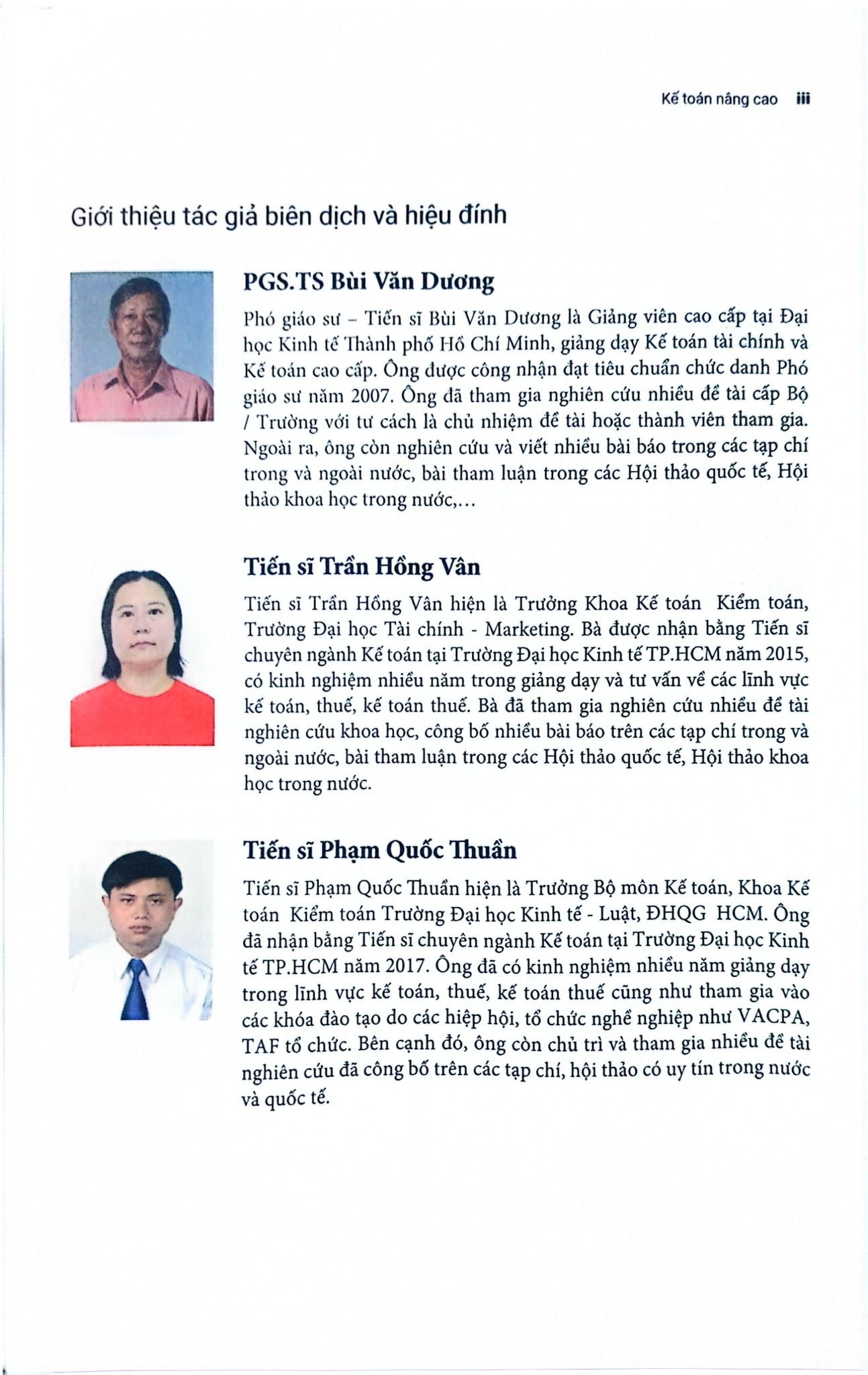 Kế toán nâng cao iii

Giới thiệu tác giả biên dịch và hiệu đính

PGS.TS Bùi Văn Dương

Phó giáo sư – Tiến sĩ Bùi Văn Dương là Giảng viên cao cấp tại Đại học Kinh tế Thành phố Hồ Chí Minh, giảng dạy Kế toán tài chính và Kế toán cao cấp. Ông được công nhận đạt tiêu chuẩn chức danh Phó giáo sư năm 2007. Ông đã tham gia nghiên cứu nhiều đề tài cấp Bộ / Trường với tư cách là chủ nhiệm đề tài hoặc thành viên tham gia. Ngoài ra, ông còn nghiên cứu và viết nhiều bài báo trong các tạp chí trong và ngoài nước, bài tham luận trong các Hội thảo quốc tế, Hội thảo khoa học trong nước,...

Tiến sĩ Trần Hồng Vân

Tiến sĩ Trần Hồng Vân hiện là Trưởng Khoa Kế toán Kiểm toán, Trường Đại học Tài chính - Marketing. Bà được nhận bằng Tiến sĩ chuyên ngành Kế toán tại Trường Đại học Kinh tế TP.HCM năm 2015, có kinh nghiệm nhiều năm trong giảng dạy và tư vấn về các lĩnh vực kế toán, thuế, kế toán thuế. Bà đã tham gia nghiên cứu nhiều đề tài nghiên cứu khoa học, công bố nhiều bài báo trên các tạp chí trong và ngoài nước, bài tham luận trong các Hội thảo quốc tế, Hội thảo khoa học trong nước.

Tiến sĩ Phạm Quốc Thuần

Tiến sĩ Phạm Quốc Thuần hiện là Trưởng Bộ môn Kế toán, Khoa Kế toán Kiểm toán Trường Đại học Kinh tế - Luật, ĐHQG HCM. Ông đã nhận bằng Tiến sĩ chuyên ngành Kế toán tại Trường Đại học Kinh tế TP.HCM năm 2017. Ông đã có kinh nghiệm nhiều năm giảng dạy trong lĩnh vực kế toán, thuế, kế toán thuế cũng như tham gia vào các khóa đào tạo do các hiệp hội, tổ chức nghề nghiệp như VACPA, TAF tổ chức. Bên cạnh đó, ông còn chủ trì và tham gia nhiều đề tài nghiên cứu đã công bố trên các tạp chí, hội thảo có uy tín trong nước và quốc tế.